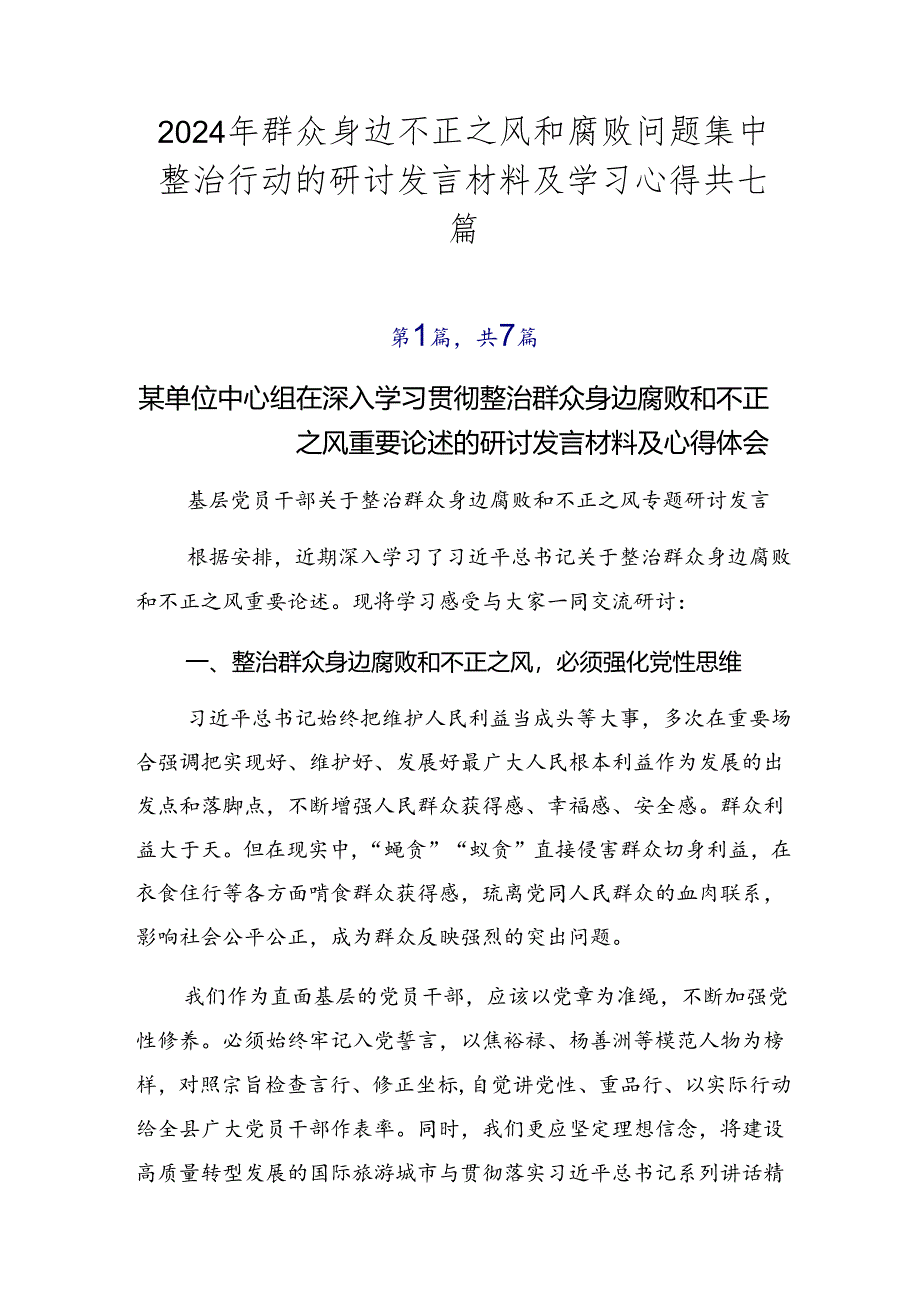 2024年群众身边不正之风和腐败问题集中整治行动的研讨发言材料及学习心得共七篇

第1篇，共7篇

某单位中心组在深入学习贯彻整治群众身边腐败和不正之风重要论述的研讨发言材料及心得体会

基层党员干部关于整治群众身边腐败和不正之风专题研讨发言

根据安排，近期深入学习了习近平总书记关于整治群众身边腐败和不正之风重要论述。现将学习感受与大家一同交流研讨：

一、整治群众身边腐败和不正之风，必须强化党性思维

习近平总书记始终把维护人民利益当成头等大事，多次在重要场合强调把实现好、维护好、发展好最广大人民根本利益作为发展的出发点和落脚点，不断增强人民群众获得感、幸福感、安全感。群众利益大于天。但在现实中，“蝇贪”“蚁贪”直接侵害群众切身利益，在衣食住行等各方面啃食群众获得感，疏离党同人民群众的血肉联系，影响社会公平公正，成为群众反映强烈的突出问题。

我们作为直面基层的党员干部，应该以党章为准绳，不断加强党性修养。必须始终牢记入党誓言，以焦裕禄、杨善洲等模范人物为榜样，对照宗旨检查言行、修正坐标，自觉讲党性、重品行、以实际行动给全县广大党员干部作表率。同时，我们更应坚定理想信念，将建设高质量转型发展的国际旅游城市与贯彻落实习近平总书记系列讲话精